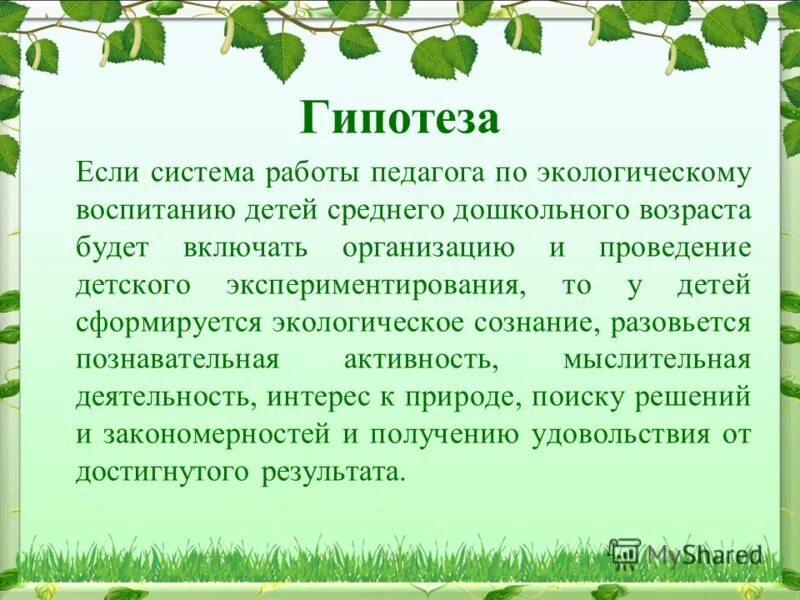 Гипотеза

Если система работы педагога по экологическому воспитанию детей среднего дошкольного возраста будет включать организацию и проведение детского экспериментирования, то у детей сформируется экологическое сознание, разовьется познавательная активность, мыслительная деятельность, интерес к природе, поиску решений и закономерностей и получению удовольствия от достигнутого результата.

MyShared